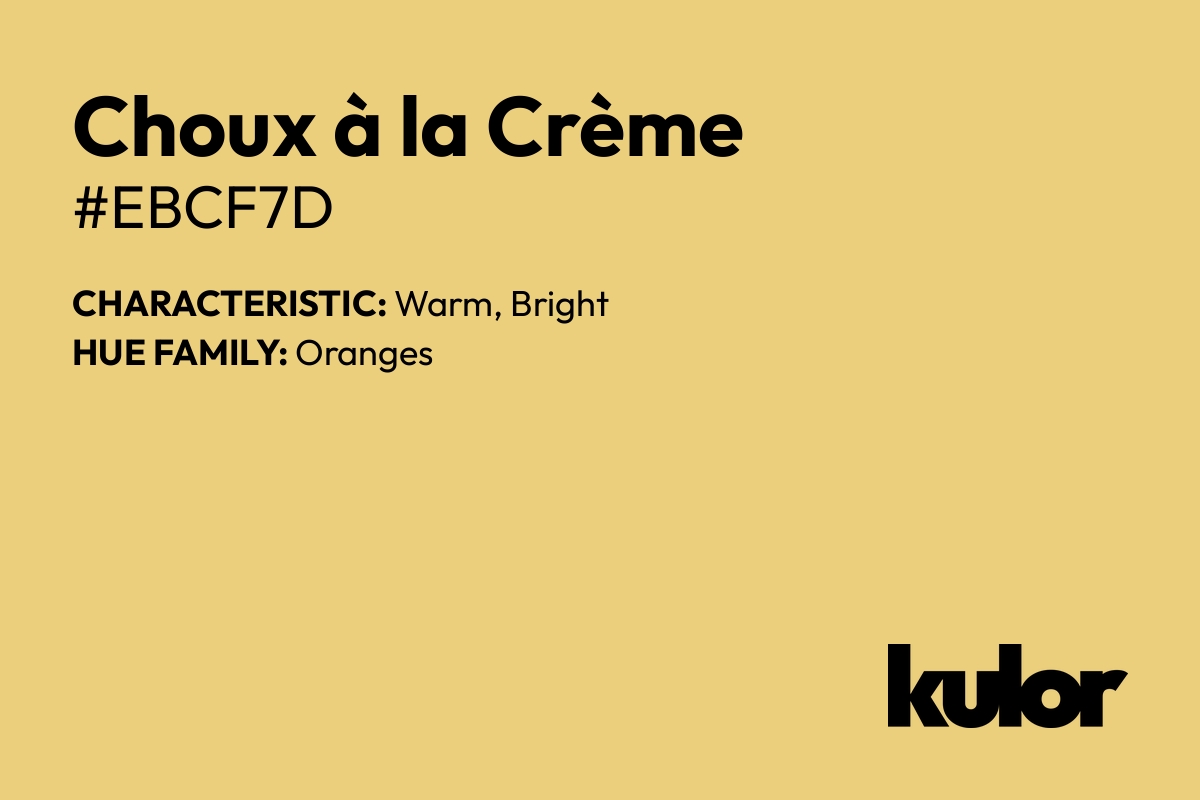 Choux à la Crème
#EBCF7D

CHARACTERISTIC: Warm, Bright
HUE FAMILY: Oranges

kulor